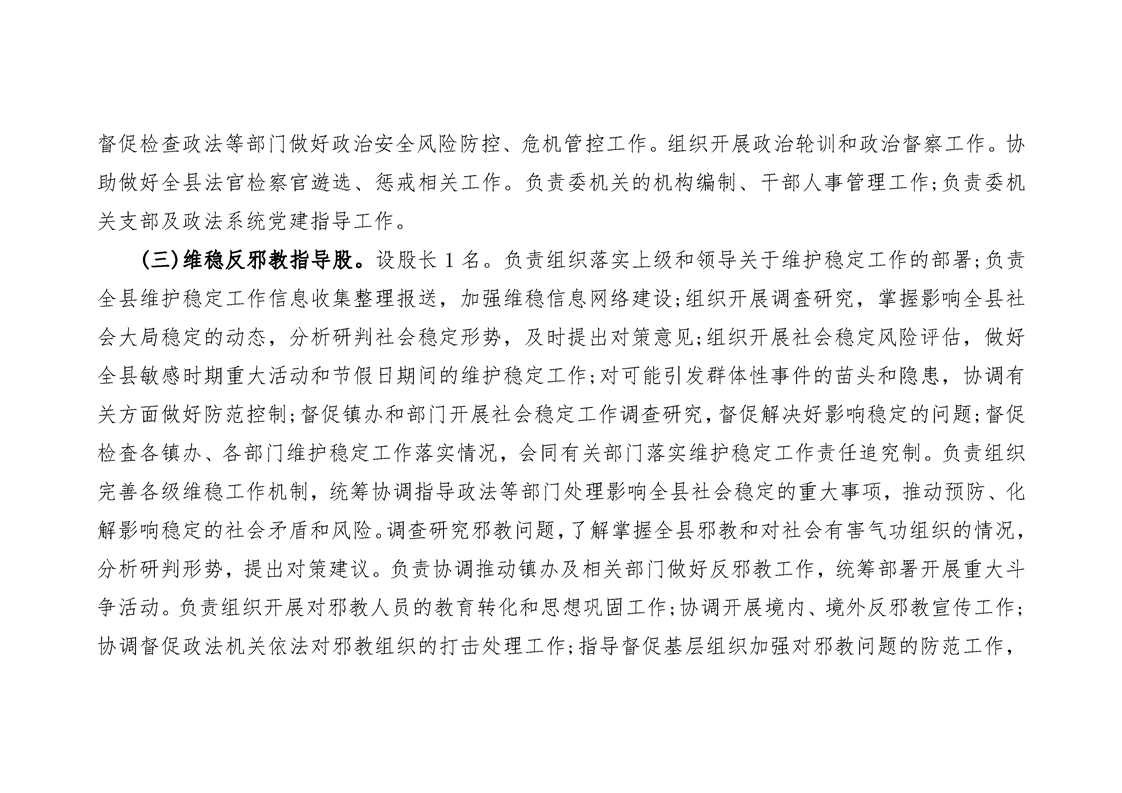 督促检查政法等部门做好政治安全风险防控、危机管控工作。组织开展政治轮训和政治督察工作。协助做好全县法官检察官遴选、惩戒相关工作。负责委机关的机构编制、干部人事管理工作;负责委机关支部及政法系统党建指导工作。

（三）维稳反邪教指导股。设股长 1 名。负责组织落实上级和领导关于维护稳定工作的部署;负责全县维护稳定工作信息收集整理报送，加强维稳信息网络建设;组织开展调查研究，掌握影响全县社会大局稳定的动态，分析研判社会稳定形势，及时提出对策意见;组织开展社会稳定风险评估，做好全县敏感时期重大活动和节假日期间的维护稳定工作;对可能引发群体性事件的苗头和隐患，协调有关方面做好防范控制;督促镇办和部门开展社会稳定工作调查研究，督促解决好影响稳定的问题;督促检查各镇办、各部门维护稳定工作落实情况，会同有关部门落实维护稳定工作责任追究制。负责组织完善各级维稳工作机制，统筹协调指导政法等部门处理影响全县社会稳定的重大事项，推动预防、化解影响稳定的社会矛盾和风险。调查研究邪教问题，了解掌握全县邪教和对社会有害气功组织的情况，分析研判形势，提出对策建议。负责协调推动镇办及相关部门做好反邪教工作，统筹部署开展重大斗争活动。负责组织开展对邪教人员的教育转化和思想巩固工作;协调开展境内、境外反邪教宣传工作;协调督促政法机关依法对邪教组织的打击处理工作;指导督促基层组织加强对邪教问题的防范工作，